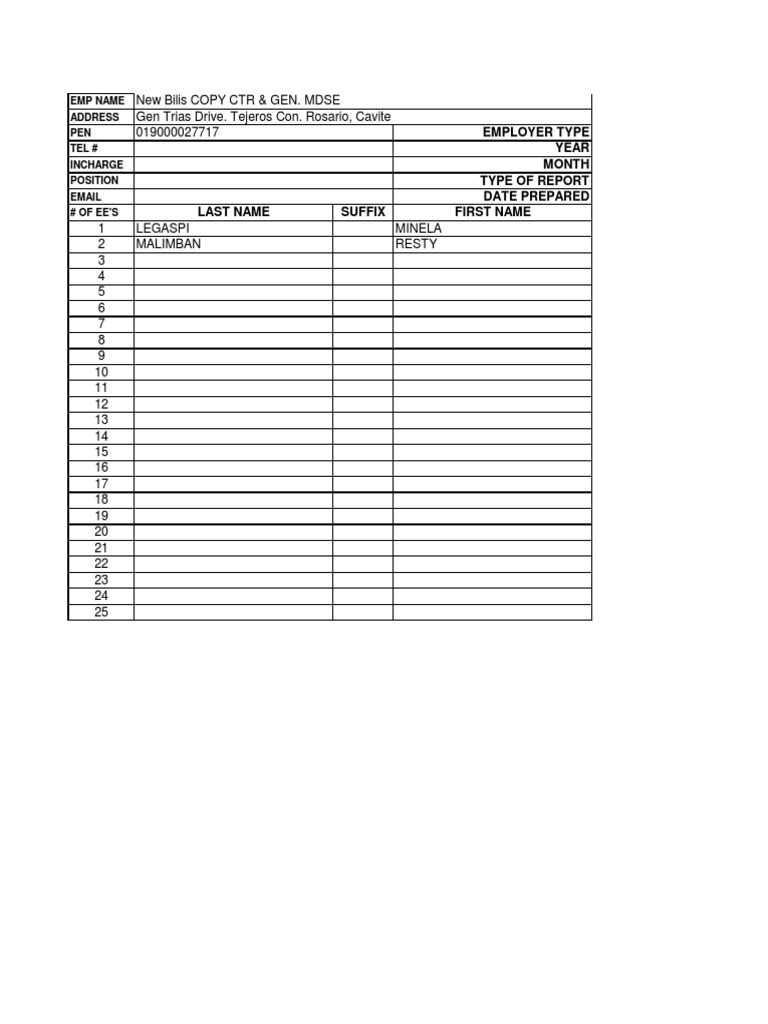 | EMP NAME | New Bilis COPY CTR & GEN. MDSE | | |
|---|---|---|---|
| ADDRESS | Gen Trias Drive. Tejeros Con. Rosario, Cavite | | |
| PEN | 019000027717 | | EMPLOYER TYPE |
| TEL # | | | YEAR |
| INCHARGE | | | MONTH |
| POSITION | | | TYPE OF REPORT |
| EMAIL | | | DATE PREPARED |
| # OF EE'S | LAST NAME | SUFFIX | FIRST NAME |
| 1 | LEGASPI | | MINELA |
| 2 | MALIMBAN | | RESTY |
| 3 | | | |
| 4 | | | |
| 5 | | | |
| 6 | | | |
| 7 | | | |
| 8 | | | |
| 9 | | | |
| 10 | | | |
| 11 | | | |
| 12 | | | |
| 13 | | | |
| 14 | | | |
| 15 | | | |
| 16 | | | |
| 17 | | | |
| 18 | | | |
| 19 | | | |
| 20 | | | |
| 21 | | | |
| 22 | | | |
| 23 | | | |
| 24 | | | |
| 25 | | | |